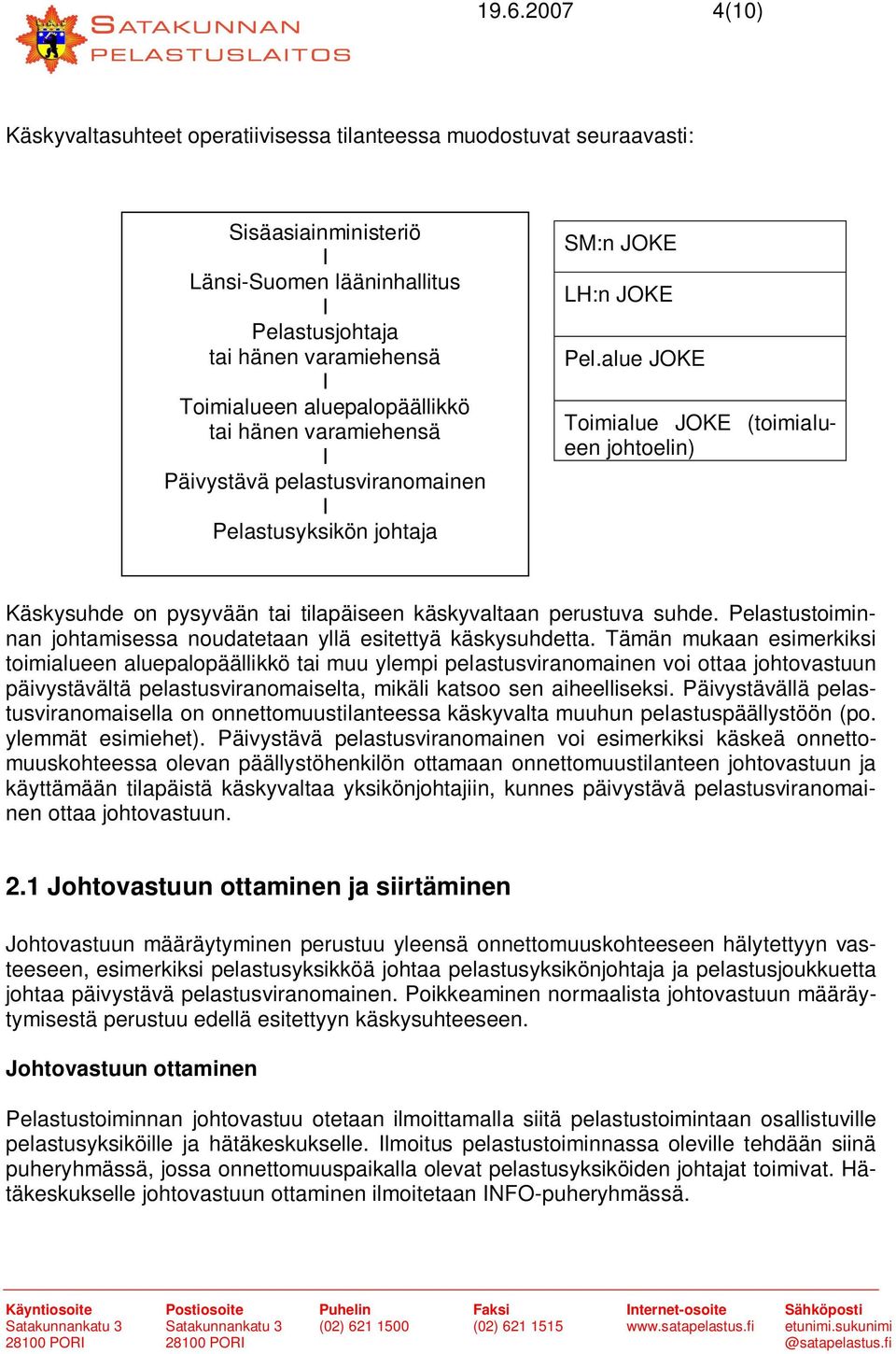 SATAKUNNAN PELASTUSLAITOS

19.6.2007 4(10)

Käskyvaltasuhteet operatiivisessa tilanteessa muodostuvat seuraavasti:

Sisäasiainministeriö
I
Länsi-Suomen lääninhallitus
I
Pelastusjohtaja
tai hänen varamiehensä
I
Toimialueen aluepalopäällikkö
tai hänen varamiehensä
I
Päivystävä pelastusviranomainen
I
Pelastusyksikön johtaja

SM:n JOKE

LH:n JOKE

Pel.alue JOKE

Toimialue JOKE (toimialueen johtoelin)

Käskysuhde on pysyvään tai tilapäiseen käskyvaltaan perustuva suhde. Pelastustoiminnan johtamisessa noudatetaan yllä esitettyä käskysuhdetta. Tämän mukaan esimerkiksi toimialueen aluepalopäällikkö tai muu ylempi pelastusviranomainen voi ottaa johtovastuun päivystävältä pelastusviranomaiselta, mikäli katsoo sen aiheelliseksi. Päivystävällä pelastusviranomaisella on onnettomuustilanteessa käskyvalta muuhun pelastuspäällystöön (po. ylemmät esimiehet). Päivystävä pelastusviranomainen voi esimerkiksi käskeä onnettomuuskohteessa olevan päällystöhenkilön ottamaan onnettomuustilanteen johtovastuun ja käyttämään tilapäistä käskyvaltaa yksikönjohtajiin, kunnes päivystävä pelastusviranomainen ottaa johtovastuun.

2.1 Johtovastuun ottaminen ja siirtäminen

Johtovastuun määräytyminen perustuu yleensä onnettomuuskohteeseen hälytettyyn vasteeseen, esimerkiksi pelastusyksikköä johtaa pelastusyksikönjohtaja ja pelastusjoukkuetta johtaa päivystävä pelastusviranomainen. Poikkeaminen normaalista johtovastuun määräytymisestä perustuu edellä esitettyyn käskysuhteeseen.

Johtovastuun ottaminen

Pelastustoiminnan johtovastuu otetaan ilmoittamalla siitä pelastustoimintaan osallistuville pelastusyksiköille ja hätäkeskukselle. Ilmoitus pelastustoiminnassa oleville tehdään siinä puheryhmässä, jossa onnettomuuspaikalla olevat pelastusyksiköiden johtajat toimivat. Hätäkeskukselle johtovastuun ottaminen ilmoitetaan INFO-puheryhmässä.

Käyntiosoite
Satakunnankatu 3
28100 PORI

Postiosoite
Satakunnankatu 3
28100 PORI

Puhelin
(02) 621 1500

Faksi
(02) 621 1515

Internet-osoite
www.satapelastus.fi

Sähköposti
etunimi.sukunimi
@satapelastus.fi